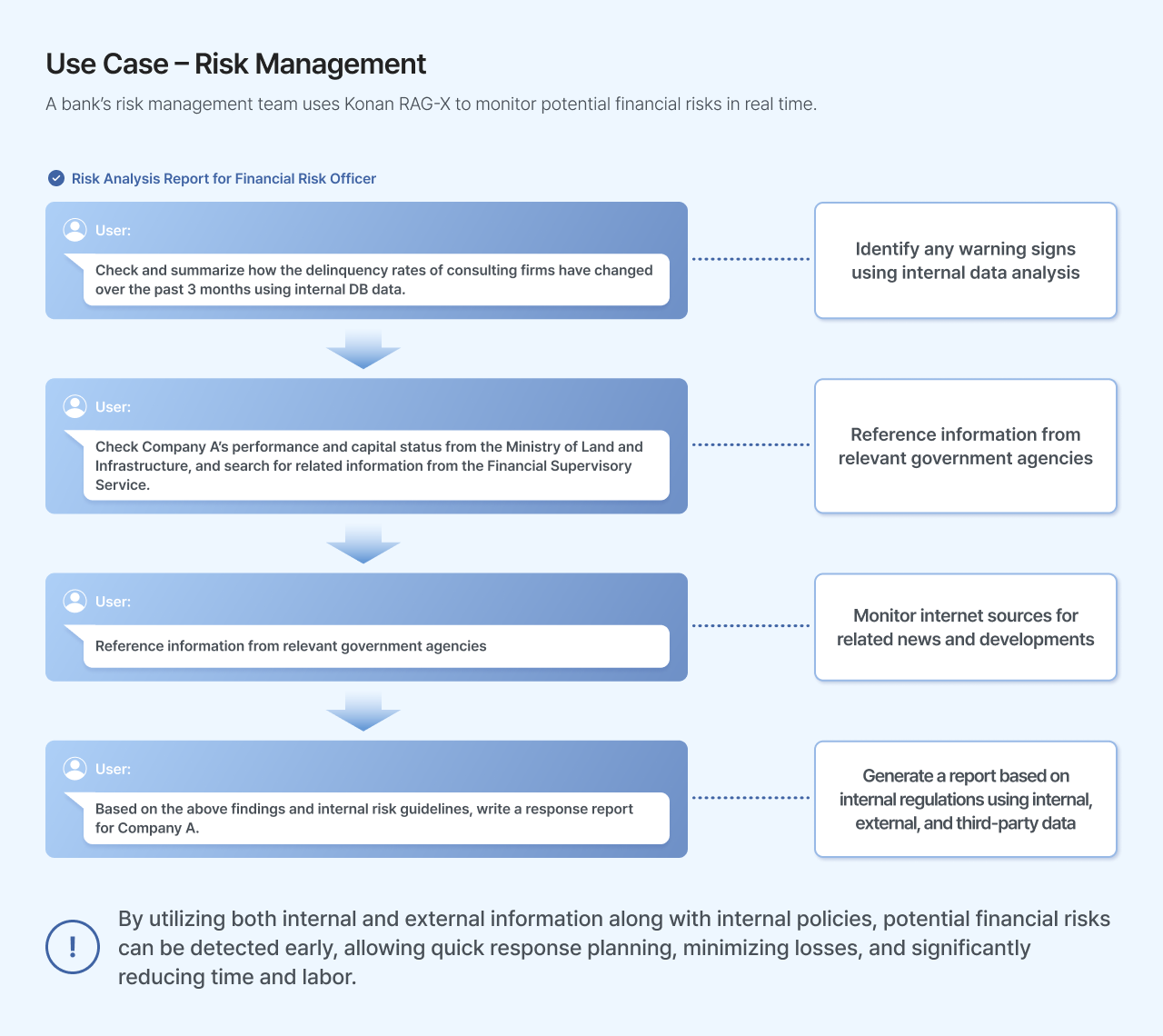 Use Case – Risk Management

A bank's risk management team uses Konan RAG-X to monitor potential financial risks in real time.

Risk Analysis Report for Financial Risk Officer

User:

Check and summarize how the delinquency rates of consulting firms have changed over the past 3 months using internal DB data.

Identify any warning signs using internal data analysis

User:

Check Company A's performance and capital status from the Ministry of Land and Infrastructure, and search for related information from the Financial Supervisory Service.

Reference information from relevant government agencies

User:

Reference information from relevant government agencies

Monitor internet sources for related news and developments

User:

Based on the above findings and internal risk guidelines, write a response report for Company A.

Generate a report based on internal regulations using internal, external, and third-party data

!

By utilizing both internal and external information along with internal policies, potential financial risks can be detected early, allowing quick response planning, minimizing losses, and significantly reducing time and labor.